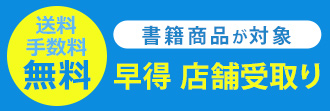 送料
手数料
無料

書籍商品が対象

早得 店舗受取り